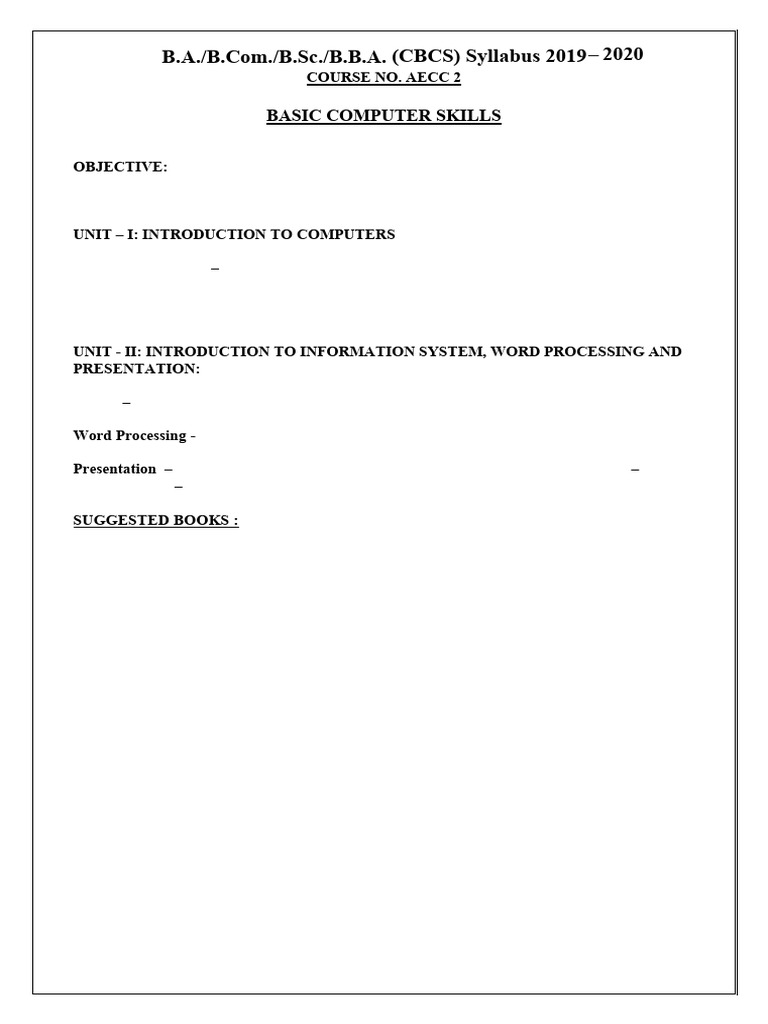 B.A./B.Com./B.Sc./B.B.A. (CBCS) Syllabus 2019– 2020

COURSE NO. AECC 2

BASIC COMPUTER SKILLS

OBJECTIVE:

UNIT – I: INTRODUCTION TO COMPUTERS

–

UNIT - II: INTRODUCTION TO INFORMATION SYSTEM, WORD PROCESSING AND PRESENTATION:

–

Word Processing -

Presentation – – –

SUGGESTED BOOKS :